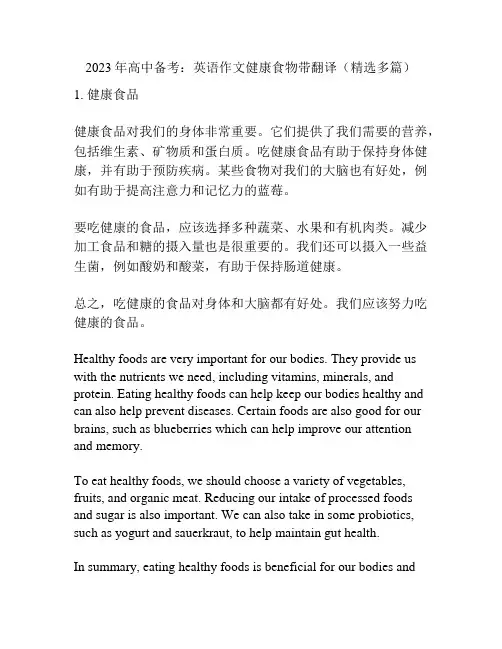 2023年高中备考：英语作文健康食物带翻译（精选多篇）

1. 健康食品

健康食品对我们的身体非常重要。它们提供了我们需要的营养，包括维生素、矿物质和蛋白质。吃健康食品有助于保持身体健康，并有助于预防疾病。某些食物对我们的大脑也有好处，例如有助于提高注意力和记忆力的蓝莓。

要吃健康的食品，应该选择多种蔬菜、水果和有机肉类。减少加工食品和糖的摄入量也是很重要的。我们还可以摄入一些益生菌，例如酸奶和酸菜，有助于保持肠道健康。

总之，吃健康的食品对身体和大脑都有好处。我们应该努力吃健康的食品。

Healthy foods are very important for our bodies. They provide us with the nutrients we need, including vitamins, minerals, and protein. Eating healthy foods can help keep our bodies healthy and can also help prevent diseases. Certain foods are also good for our brains, such as blueberries which can help improve our attention and memory.

To eat healthy foods, we should choose a variety of vegetables, fruits, and organic meat. Reducing our intake of processed foods and sugar is also important. We can also take in some probiotics, such as yogurt and sauerkraut, to help maintain gut health.

In summary, eating healthy foods is beneficial for our bodies and